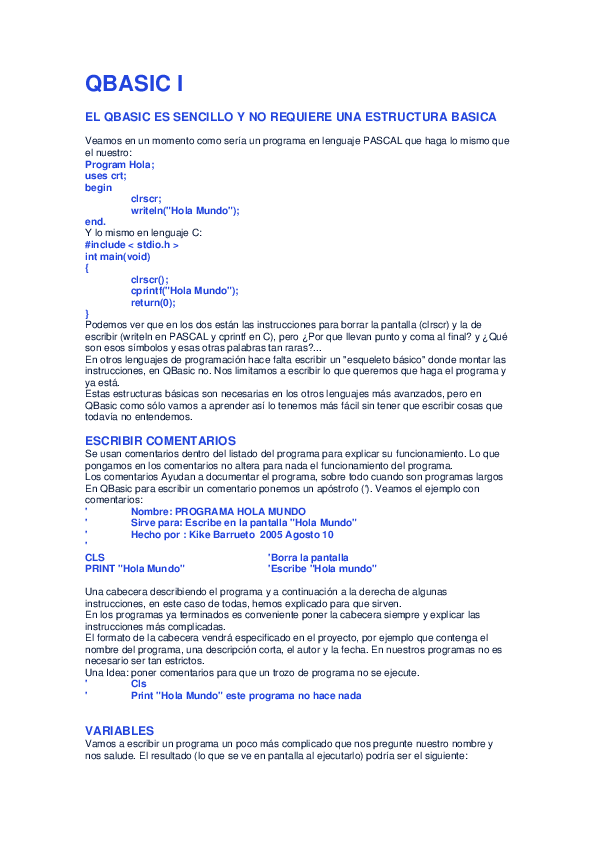 QBASIC I

EL QBASIC ES SENCILLO Y NO REQUIERE UNA ESTRUCTURA BASICA

Veamos en un momento como sería un programa en lenguaje PASCAL que haga lo mismo que el nuestro:
Program Hola;
uses crt;
begin
clrscr;
writeln("Hola Mundo");
end.
Y lo mismo en lenguaje C:
#include < stdio.h >
int main(void)
{
clrscr();
cprintf("Hola Mundo");
return(0);
}
Podemos ver que en los dos están las instrucciones para borrar la pantalla (clrscr) y la de escribir (writeln en PASCAL y cprintf en C), pero ¿Por que llevan punto y coma al final? y ¿Qué son esos símbolos y esas otras palabras tan raras?...
En otros lenguajes de programación hace falta escribir un "esqueleto básico" donde montar las instrucciones, en QBasic no. Nos limitamos a escribir lo que queremos que haga el programa y ya está.
Estas estructuras básicas son necesarias en los otros lenguajes más avanzados, pero en QBasic como sólo vamos a aprender así lo tenemos más fácil sin tener que escribir cosas que todavía no entendemos.

ESCRIBIR COMENTARIOS
Se usan comentarios dentro del listado del programa para explicar su funcionamiento. Lo que pongamos en los comentarios no altera para nada el funcionamiento del programa.
Los comentarios Ayudan a documentar el programa, sobre todo cuando son programas largos
En QBasic para escribir un comentario ponemos un apóstrofo ('). Veamos el ejemplo con comentarios:
' Nombre: PROGRAMA HOLA MUNDO
' Sirve para: Escribe en la pantalla "Hola Mundo"
' Hecho por : Kike Barrueto 2005 Agosto 10
'
CLS 'Borra la pantalla
PRINT "Hola Mundo" 'Escribe "Hola mundo"

Una cabecera describiendo el programa y a continuación a la derecha de algunas instrucciones, en este caso de todas, hemos explicado para que sirven.
En los programas ya terminados es conveniente poner la cabecera siempre y explicar las instrucciones más complicadas.
El formato de la cabecera vendrá especificado en el proyecto, por ejemplo que contenga el nombre del programa, una descripción corta, el autor y la fecha. En nuestros programas no es necesario ser tan estrictos.
Una Idea: poner comentarios para que un trozo de programa no se ejecute.
' Cls
' Print "Hola Mundo" este programa no hace nada

VARIABLES
Vamos a escribir un programa un poco más complicado que nos pregunte nuestro nombre y nos salude. El resultado (lo que se ve en pantalla al ejecutarlo) podría ser el siguiente: